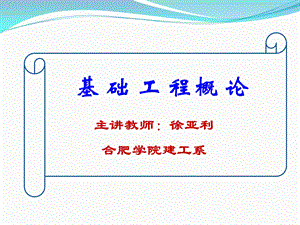 基础工程概论

主讲教师：徐亚利

合肥学院建工系